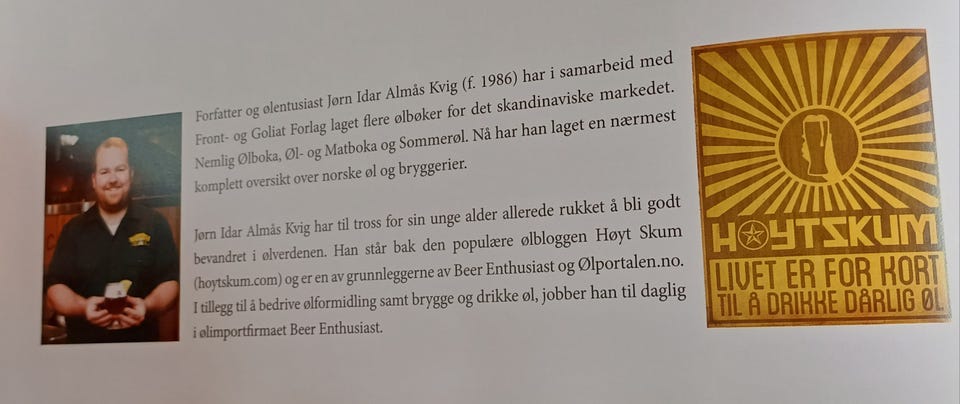 Forfatter og ølentusiast Jørn Idar Almås Kvig (f. 1986) har i samarbeid med Front- og Goliat Forlag laget flere ølbøker for det skandinaviske markedet. Nemlig Ølboka, Øl- og Matboka og Sommerøl. Nå har han laget en nærmest komplett oversikt over norske øl og bryggerier.

Jørn Idar Almås Kvig har til tross for sin unge alder allerede rukket å bli godt bevandret i ølverdenen. Han står bak den populære ølbloggen Høyt Skum (hoytskum.com) og er en av grunnleggerne av Beer Enthusiast og Ølportalen.no. I tillegg til å bedrive ølformidling samt brygge og drikke øl, jobber han til daglig i ølimportfirmaet Beer Enthusiast.

HØYTSKUM
LIVET ER FOR KORT
TIL Å DRIKKE DÅRLIG ØL